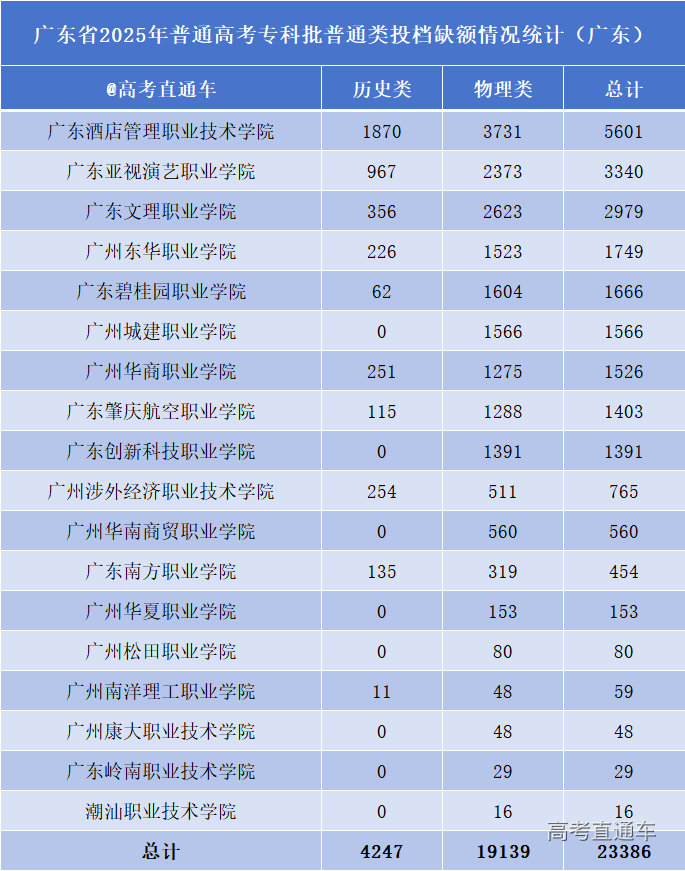 广东省2025年普通高考专科批普通类投档缺额情况统计（广东）

| @高考直通车 | 历史类 | 物理类 | 总计 |
|---|---|---|---|
| 广东酒店管理职业技术学院 | 1870 | 3731 | 5601 |
| 广东亚视演艺职业学院 | 967 | 2373 | 3340 |
| 广东文理职业学院 | 356 | 2623 | 2979 |
| 广州东华职业学院 | 226 | 1523 | 1749 |
| 广东碧桂园职业学院 | 62 | 1604 | 1666 |
| 广州城建职业学院 | 0 | 1566 | 1566 |
| 广州华商职业学院 | 251 | 1275 | 1526 |
| 广东肇庆航空职业学院 | 115 | 1288 | 1403 |
| 广东创新科技职业学院 | 0 | 1391 | 1391 |
| 广州涉外经济职业技术学院 | 254 | 511 | 765 |
| 广州华南商贸职业学院 | 0 | 560 | 560 |
| 广东南方职业学院 | 135 | 319 | 454 |
| 广州华夏职业学院 | 0 | 153 | 153 |
| 广州松田职业学院 | 0 | 80 | 80 |
| 广州南洋理工职业学院 | 11 | 48 | 59 |
| 广州康大职业技术学院 | 0 | 48 | 48 |
| 广东岭南职业技术学院 | 0 | 29 | 29 |
| 潮汕职业技术学院 | 0 | 16 | 16 |
| 总计 | 4247 | 19139 | 23386 |

高考直通车